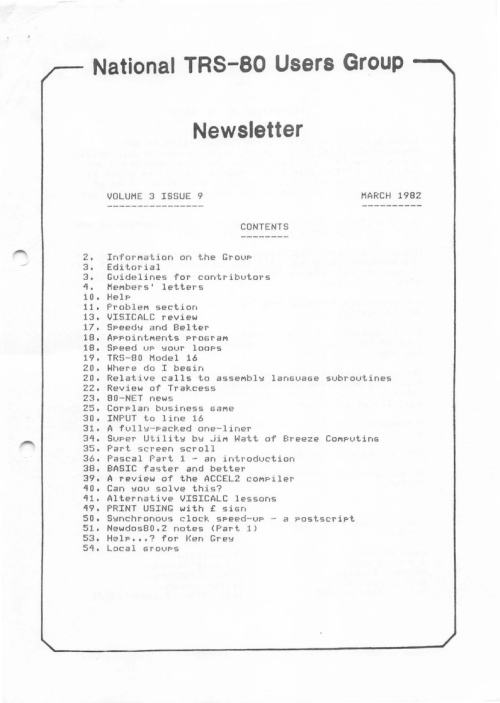 National TRS-80 Users Group

Newsletter

VOLUME 3 ISSUE 9

MARCH 1982

CONTENTS

2. Information on the Group
3. Editorial
3. Guidelines for contributors
4. Members' letters
10. Help
11. Problem section
13. VISICALC review
17. Speedy and Belter
18. Appointments program
18. Speed up your loops
19. TRS-80 Model 16
20. Where do I begin
20. Relative calls to assembly language subroutines
22. Review of Trakcess
23. 80-NET news
25. Corplan business game
30. INPUT to line 16
31. A fully-packed one-liner
34. Super Utility by Jim Watt of Breeze Computing
35. Part screen scroll
36. Pascal Part 1 - an introduction
38. BASIC faster and better
39. A review of the ACCEL2 compiler
40. Can you solve this?
41. Alternative VISICALC lessons
49. PRINT USING with £ sign
50. Synchronous clock speed-up - a postscript
51. Newdos80.2 notes (Part 1)
53. Help...? for Ken Grey
54. Local groups